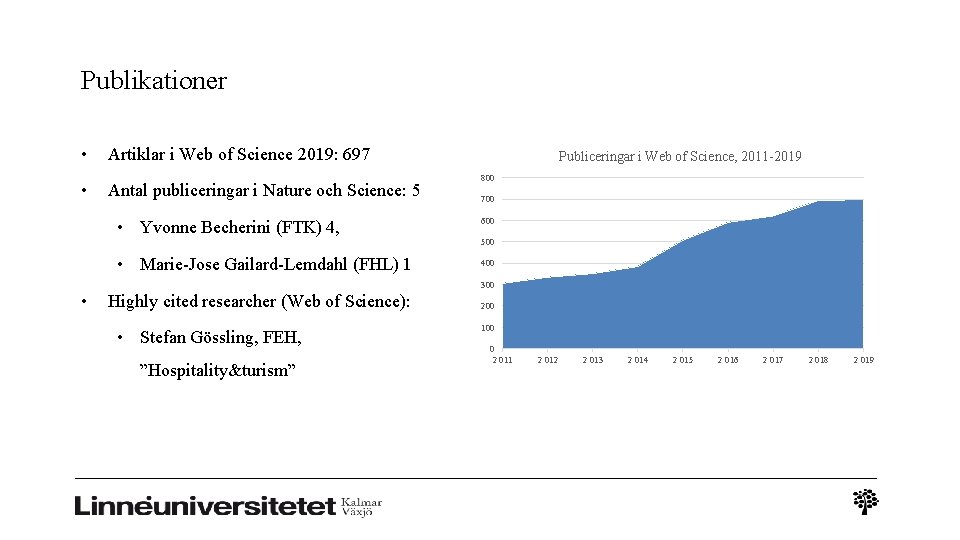 Publikationer

• Artiklar i Web of Science 2019: 697

• Antal publiceringar i Nature och Science: 5

• Yvonne Becherini (FTK) 4,

• Marie-Jose Gailard-Lemdahl (FHL) 1

• Highly cited researcher (Web of Science):

• Stefan Gössling, FEH, ”Hospitality&turism”

Publiceringar i Web of Science, 2011-2019

800
700
600
500
400
300
200
100
0

2011 2012 2013 2014 2015 2016 2017 2018 2019

Linnéuniversitetet Kalmar Växjö